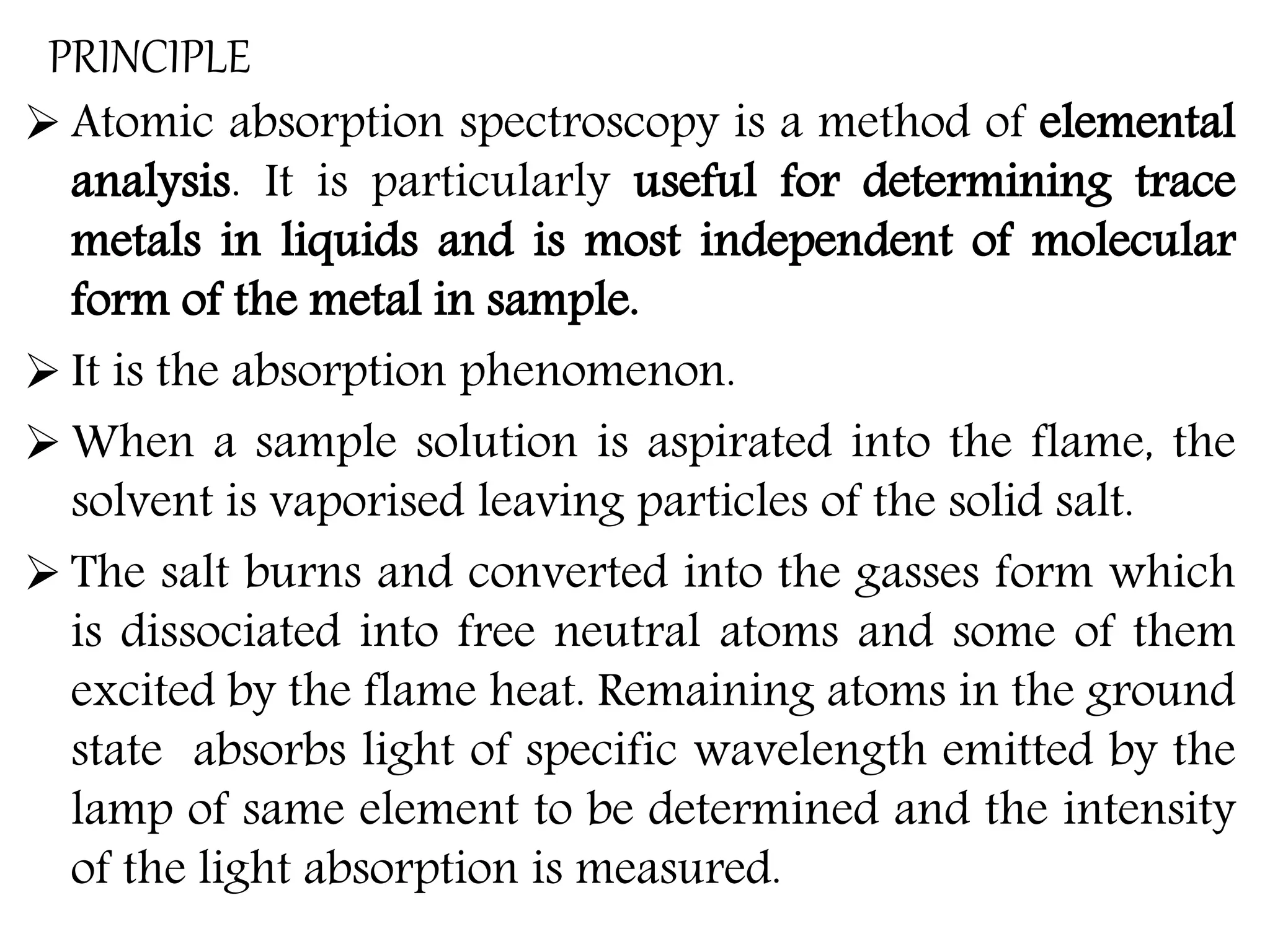 PRINCIPLE

➢ Atomic absorption spectroscopy is a method of elemental analysis. It is particularly useful for determining trace metals in liquids and is most independent of molecular form of the metal in sample.

➢ It is the absorption phenomenon.

➢ When a sample solution is aspirated into the flame, the solvent is vaporised leaving particles of the solid salt.

➢ The salt burns and converted into the gasses form which is dissociated into free neutral atoms and some of them excited by the flame heat. Remaining atoms in the ground state absorbs light of specific wavelength emitted by the lamp of same element to be determined and the intensity of the light absorption is measured.